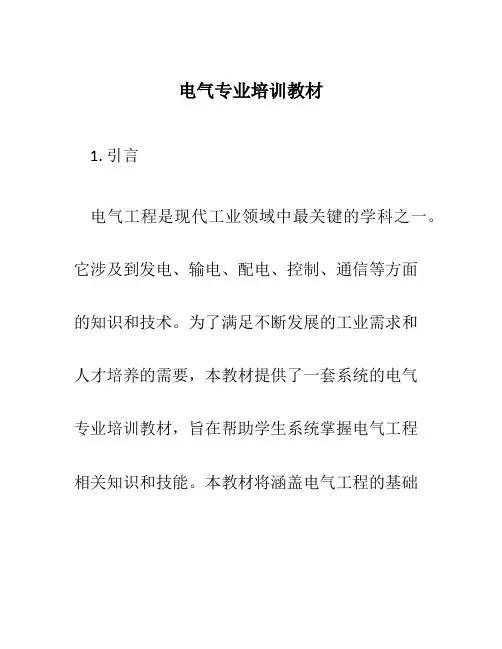 电气专业培训教材

1. 引言

电气工程是现代工业领域中最关键的学科之一。它涉及到发电、输电、配电、控制、通信等方面的知识和技术。为了满足不断发展的工业需求和人才培养的需要，本教材提供了一套系统的电气专业培训教材，旨在帮助学生系统掌握电气工程相关知识和技能。本教材将涵盖电气工程的基础